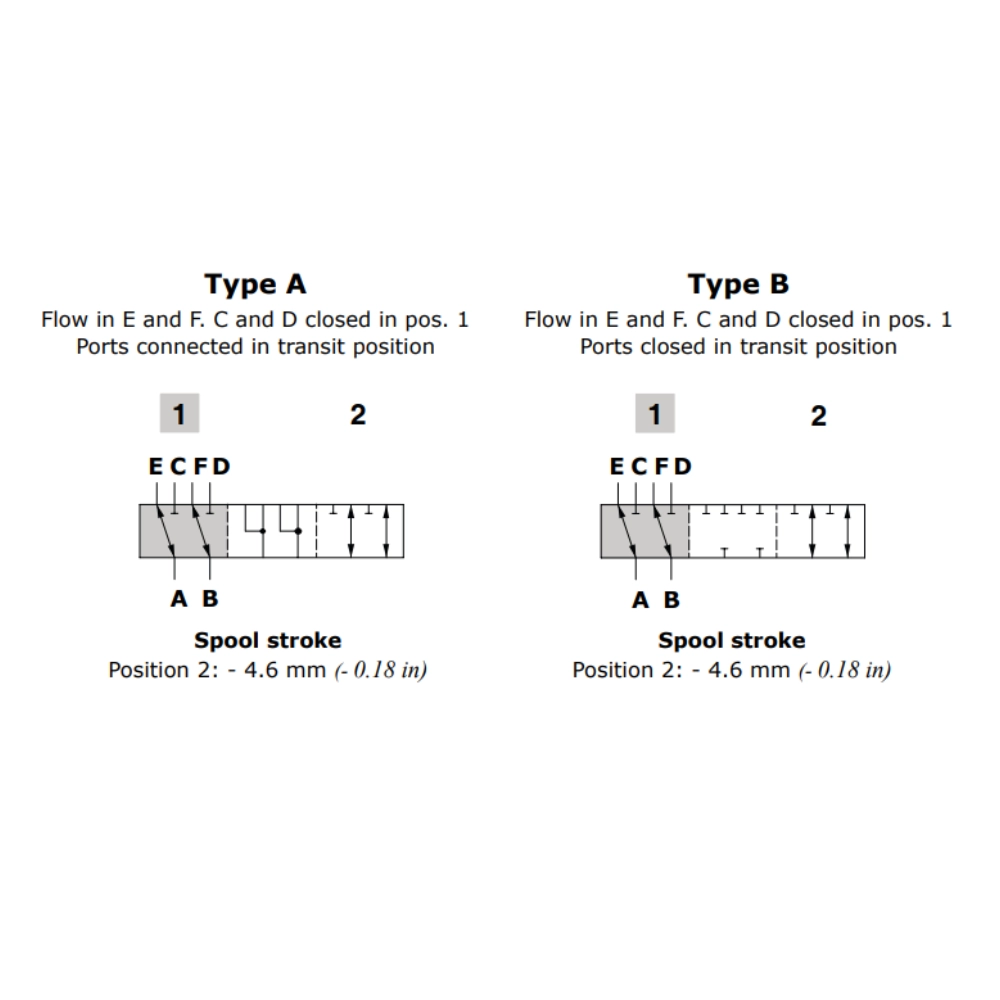 Type A

Flow in E and F. C and D closed in pos. 1
Ports connected in transit position

1 2

E C F D

A B

Spool stroke
Position 2: - 4.6 mm (- 0.18 in)

Type B

Flow in E and F. C and D closed in pos. 1
Ports closed in transit position

1 2

E C F D

A B

Spool stroke
Position 2: - 4.6 mm (- 0.18 in)